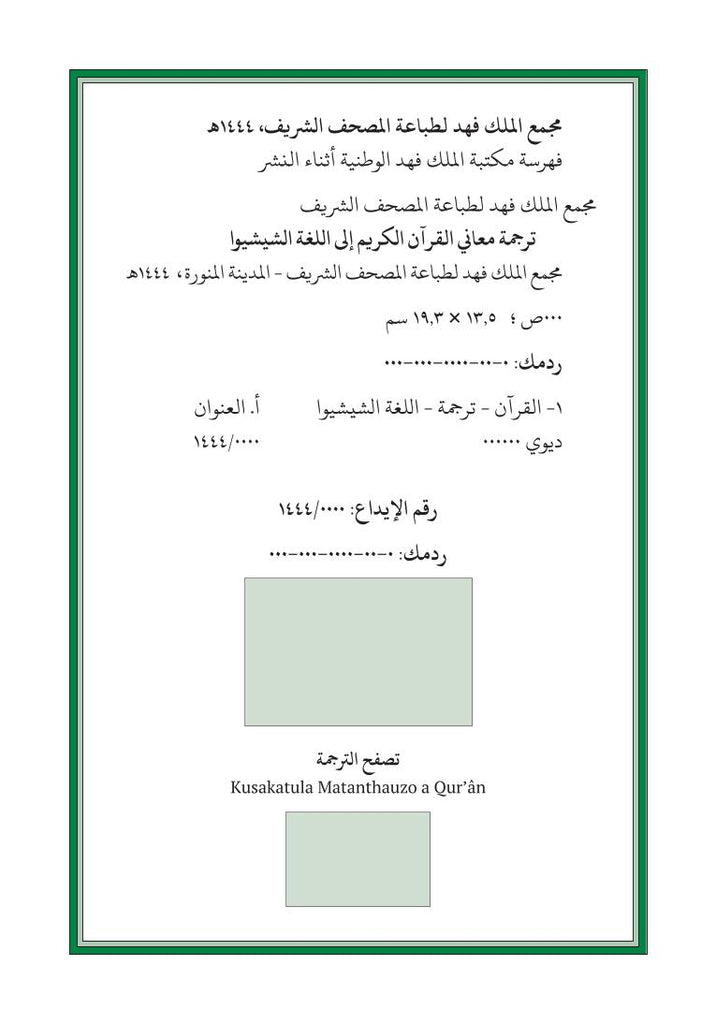 مجمع الملك فهد لطباعة المصحف الشريف، ١٤٤٤هـ
فهرسة مكتبة الملك فهد الوطنية أثناء النشر

مجمع الملك فهد لطباعة المصحف الشريف
ترجمة معاني القرآن الكريم إلى اللغة الشيشيوا
مجمع الملك فهد لطباعة المصحف الشريف - المدينة المنورة، ١٤٤٤هـ
٠٠٠٠ص ؛ ١٣,٥ × ١٩,٣ سم

ردمك: ٠-٠٠-٠٠٠٠-٠٠٠-٠٠٠

١- القرآن - ترجمة - اللغة الشيشيوا أ. العنوان
ديوي ٠٠٠٠٠٠ ١٤٤٤/٠٠٠٠

رقم الإيداع: ١٤٤٤/٠٠٠٠
ردمك: ٠-٠٠-٠٠٠٠-٠٠٠-٠٠٠

تصفح الترجمة
Kusakatula Matanthauzo a Qur'ân